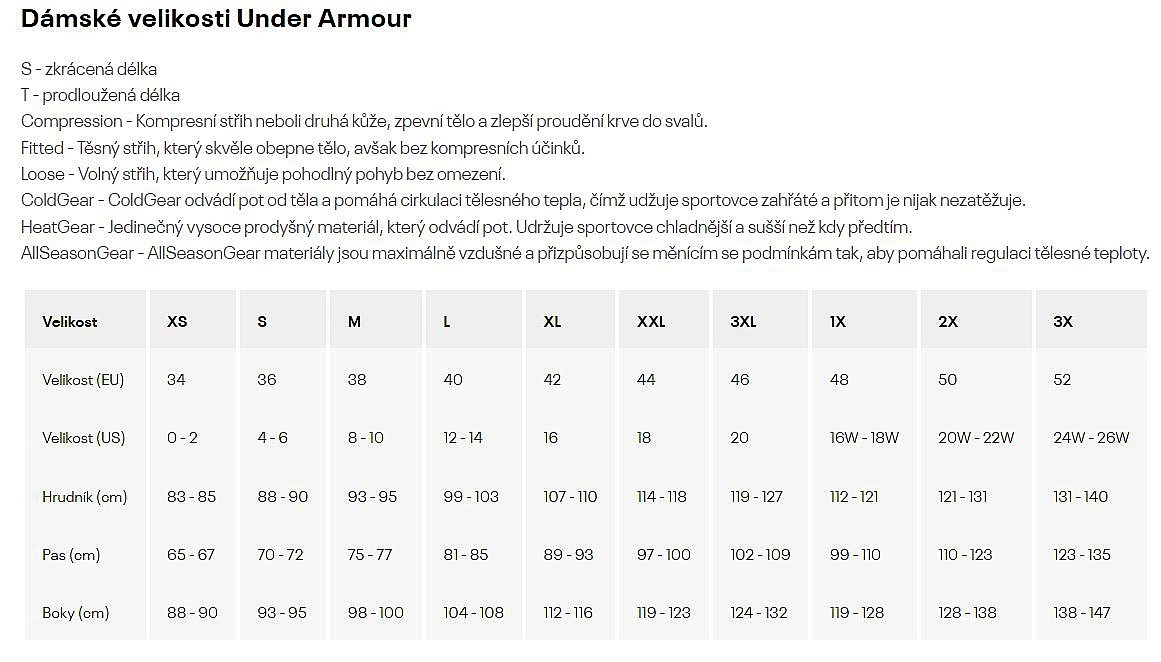 Dámské velikosti Under Armour

S - zkrácená délka
T - prodloužená délka
Compression - Kompresní střih neboli druhá kůže, zpevní tělo a zlepší proudění krve do svalů.
Fitted - Těsný střih, který skvěle obepne tělo, avšak bez kompresních účinků.
Loose - Volný střih, který umožňuje pohodlný pohyb bez omezení.
ColdGear - ColdGear odvádí pot od těla a pomáhá cirkulaci tělesného tepla, čímž udžuje sportovce zahřáté a přitom je nijak nezatěžuje.
HeatGear - Jedinečný vysoce prodyšný materiál, který odvádí pot. Udržuje sportovce chladnější a sušší než kdy předtím.
AllSeasonGear - AllSeasonGear materiály jsou maximálně vzdušné a přizpůsobují se měnícím se podmínkám tak, aby pomáhali regulaci tělesné teploty.

| Velikost | XS | S | M | L | XL | XXL | 3XL | 1X | 2X | 3X |
|---|---|---|---|---|---|---|---|---|---|---|
| Velikost (EU) | 34 | 36 | 38 | 40 | 42 | 44 | 46 | 48 | 50 | 52 |
| Velikost (US) | 0 - 2 | 4 - 6 | 8 - 10 | 12 - 14 | 16 | 18 | 20 | 16W - 18W | 20W - 22W | 24W - 26W |
| Hrudník (cm) | 83 - 85 | 88 - 90 | 93 - 95 | 99 - 103 | 107 - 110 | 114 - 118 | 119 - 127 | 112 - 121 | 121 - 131 | 131 - 140 |
| Pas (cm) | 65 - 67 | 70 - 72 | 75 - 77 | 81 - 85 | 89 - 93 | 97 - 100 | 102 - 109 | 99 - 110 | 110 - 123 | 123 - 135 |
| Boky (cm) | 88 - 90 | 93 - 95 | 98 - 100 | 104 - 108 | 112 - 116 | 119 - 123 | 124 - 132 | 119 - 128 | 128 - 138 | 138 - 147 |